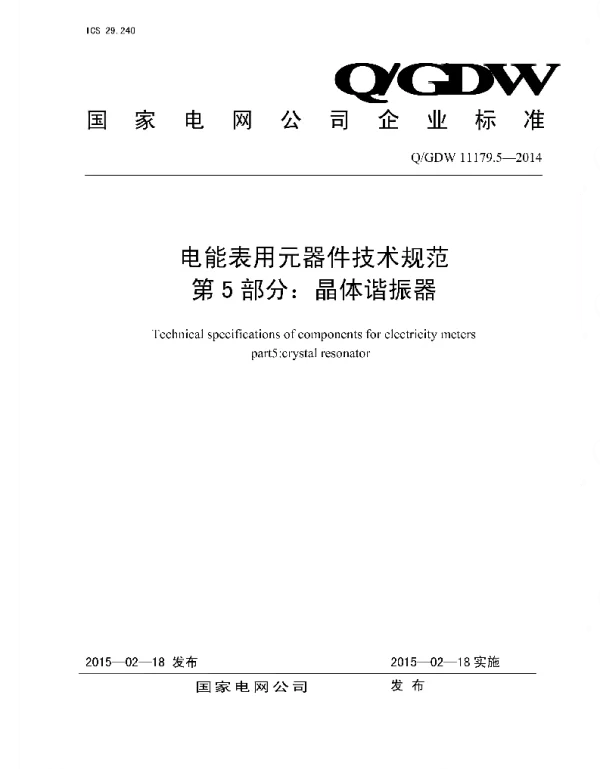 ICS 29.240

Q/GDW

国家电网公司企业标准

Q/GDW 11179.5—2014

电能表用元器件技术规范
第5部分：晶体谐振器

Technical specifications of components for electricity meters
part5:crystal resonator

2015—02—18 发布

2015—02—18 实施

国家电网公司 发布